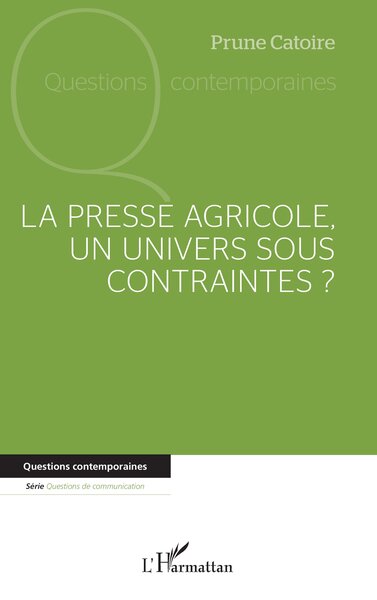 Prune Catoire

Questions contemporaines

LA PRESSE AGRICOLE, UN UNIVERS SOUS CONTRAINTES ?

Questions contemporaines

Série Questions de communication

L'Harmattan